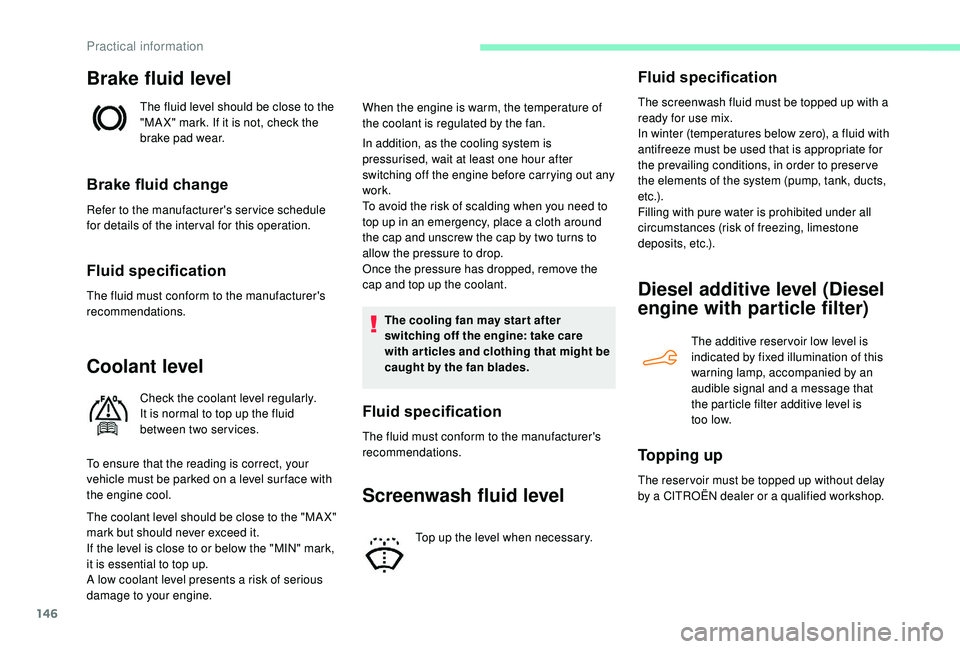 Practical information

Brake fluid level

The fluid level should be close to the "MAX" mark. If it is not, check the brake pad wear.

Brake fluid change

Refer to the manufacturer's service schedule for details of the interval for this operation.

Fluid specification

The fluid must conform to the manufacturer's recommendations.

Coolant level

Check the coolant level regularly. It is normal to top up the fluid between two services.

To ensure that the reading is correct, your vehicle must be parked on a level surface with the engine cool.

The coolant level should be close to the "MAX" mark but should never exceed it.
If the level is close to or below the "MIN" mark, it is essential to top up.
A low coolant level presents a risk of serious damage to your engine.

When the engine is warm, the temperature of the coolant is regulated by the fan.

In addition, as the cooling system is pressurised, wait at least one hour after switching off the engine before carrying out any work.
To avoid the risk of scalding when you need to top up in an emergency, place a cloth around the cap and unscrew the cap by two turns to allow the pressure to drop.
Once the pressure has dropped, remove the cap and top up the coolant.

The cooling fan may start after switching off the engine: take care with articles and clothing that might be caught by the fan blades.

Fluid specification

The fluid must conform to the manufacturer's recommendations.

Screenwash fluid level

Top up the level when necessary.

Fluid specification

The screenwash fluid must be topped up with a ready for use mix.
In winter (temperatures below zero), a fluid with antifreeze must be used that is appropriate for the prevailing conditions, in order to preserve the elements of the system (pump, tank, ducts, etc.).
Filling with pure water is prohibited under all circumstances (risk of freezing, limestone deposits, etc.).

Diesel additive level (Diesel engine with particle filter)

The additive reservoir low level is indicated by fixed illumination of this warning lamp, accompanied by an audible signal and a message that the particle filter additive level is too low.

Topping up

The reservoir must be topped up without delay by a CITROËN dealer or a qualified workshop.

146

carmanualsonline.info